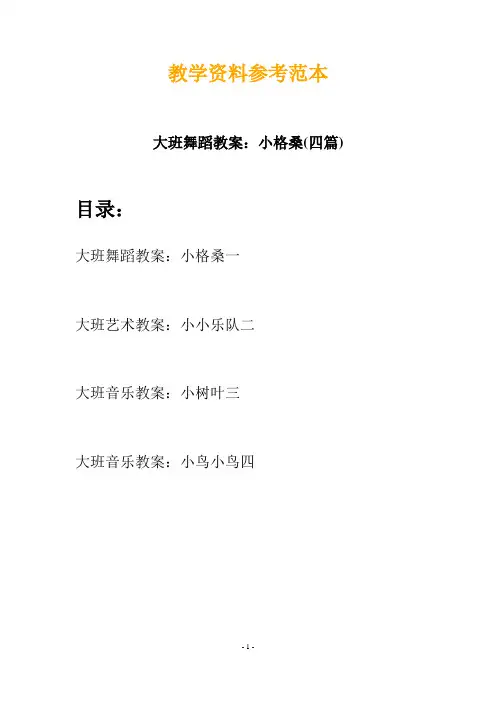 教学资料参考范本

大班舞蹈教案：小格桑(四篇)

目录：

大班舞蹈教案：小格桑一

大班艺术教案：小小乐队二

大班音乐教案：小树叶三

大班音乐教案：小鸟小鸟四

- 1 -